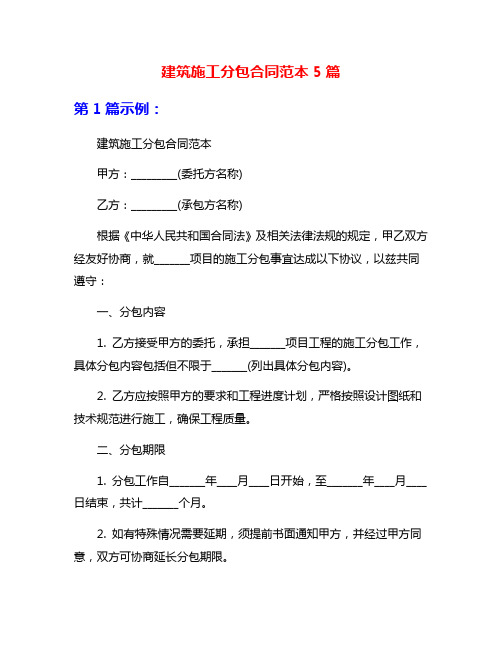 建筑施工分包合同范本 5 篇

第 1 篇示例：

建筑施工分包合同范本

甲方：________(委托方名称)

乙方：________(承包方名称)

根据《中华人民共和国合同法》及相关法律法规的规定，甲乙双方经友好协商，就______项目的施工分包事宜达成以下协议，以兹共同遵守：

一、分包内容

1. 乙方接受甲方的委托，承担______项目工程的施工分包工作，具体分包内容包括但不限于______(列出具体分包内容)。

2. 乙方应按照甲方的要求和工程进度计划，严格按照设计图纸和技术规范进行施工，确保工程质量。

二、分包期限

1. 分包工作自______年___月___日开始，至______年___月___日结束，共计______个月。

2. 如有特殊情况需要延期，须提前书面通知甲方，并经过甲方同意，双方可协商延长分包期限。